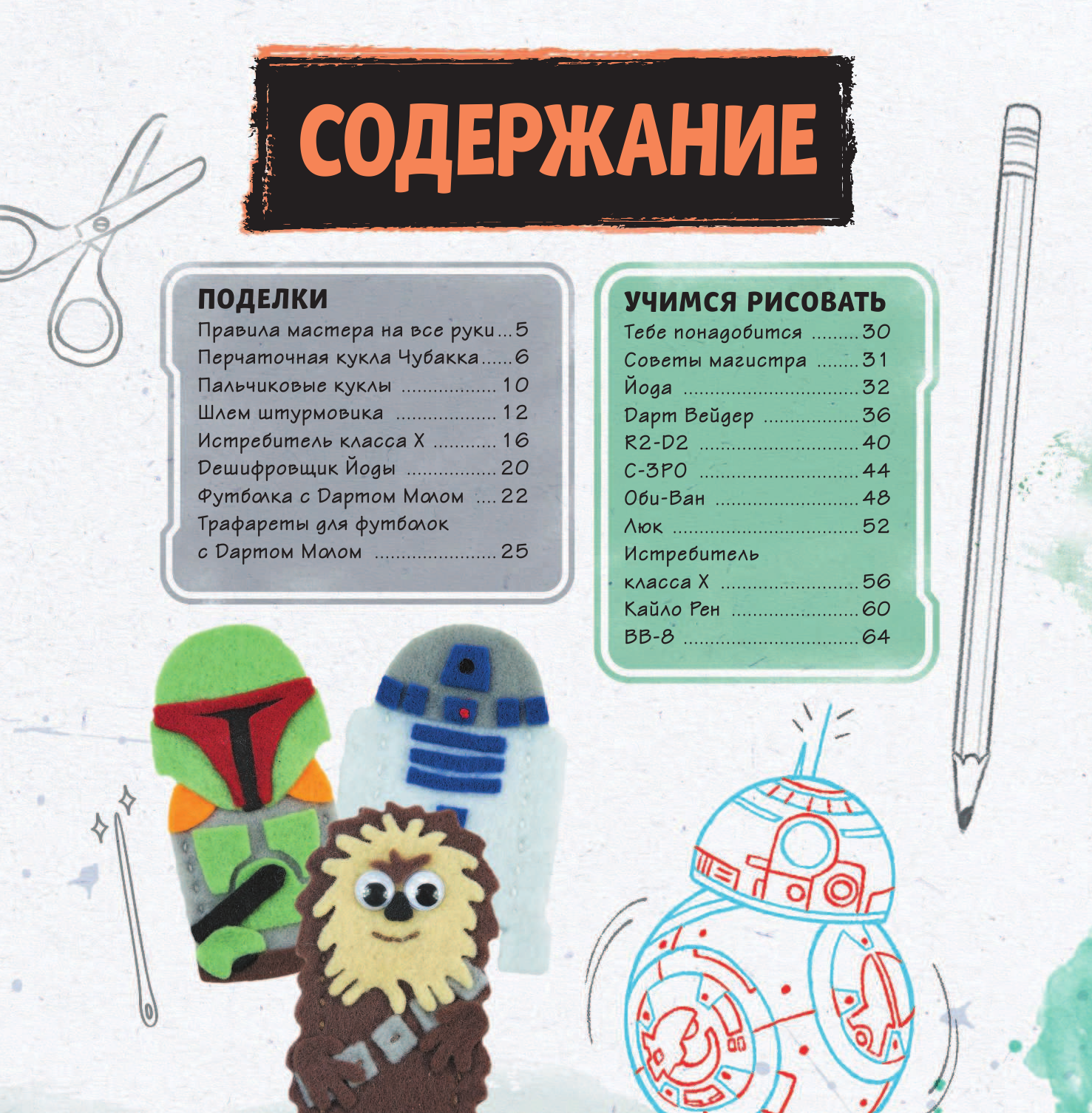 СОДЕРЖАНИЕ

ПОДЕЛКИ
Правила мастера на все руки 5
Перчаточная кукла Чубакка 6
Пальчиковые куклы 10
Шлем штурмовика 12
Истребитель класса X 16
Дешифровщик Йоды 20
Футболка с Дартом Молом 22
Трафареты для футболок
с Дартом Молом 25

УЧИМСЯ РИСОВАТЬ
Тебе понадобится 30
Советы магистра 31
Йода 32
Дарт Вейдер 36
R2-D2 40
C-3PO 44
Оби-Ван 48
Люк 52
Истребитель
класса X 56
Кайло Рен 60
BB-8 64